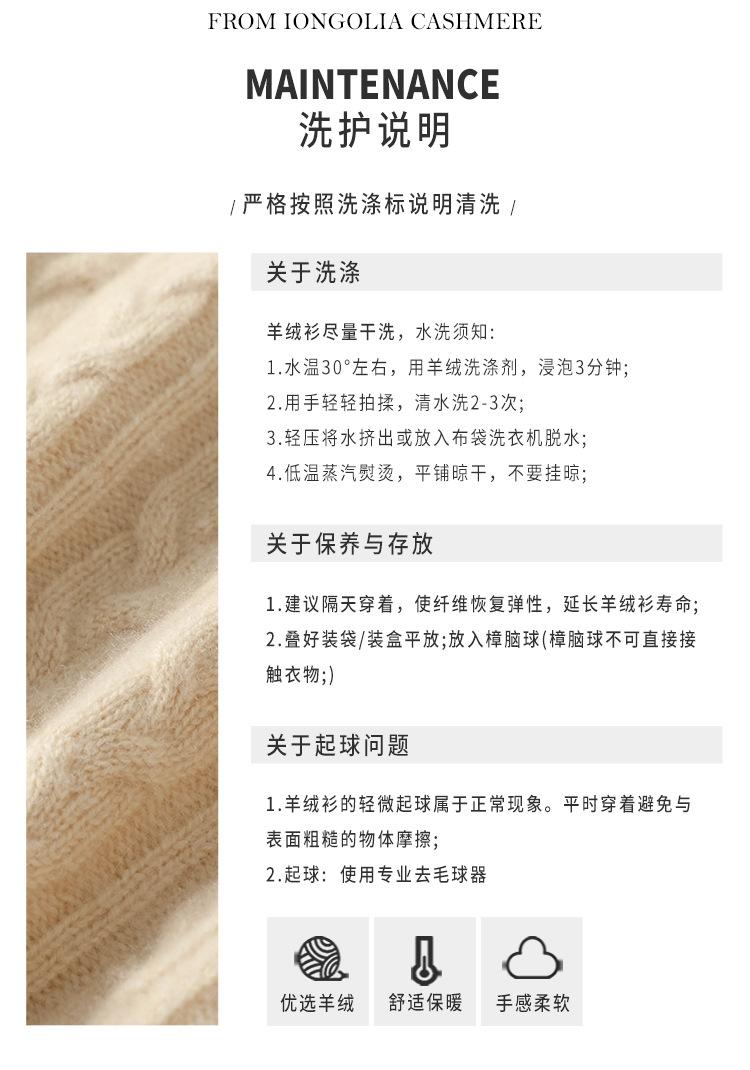 FROM IONGOLIA CASHMERE

MAINTENANCE
洗护说明

/ 严格按照洗涤标说明清洗 /

关于洗涤

羊绒衫尽量干洗，水洗须知:
1.水温30°左右，用羊绒洗涤剂，浸泡3分钟;
2.用手轻轻拍揉，清水洗2-3次;
3.轻压将水挤出或放入布袋洗衣机脱水;
4.低温蒸汽熨烫，平铺晾干，不要挂晾;

关于保养与存放

1.建议隔天穿着，使纤维恢复弹性，延长羊绒衫寿命;
2.叠好装袋/装盒平放;放入樟脑球(樟脑球不可直接接触衣物;)

关于起球问题

1.羊绒衫的轻微起球属于正常现象。平时穿着避免与表面粗糙的物体摩擦;
2.起球：使用专业去毛球器

优选羊绒
舒适保暖
手感柔软